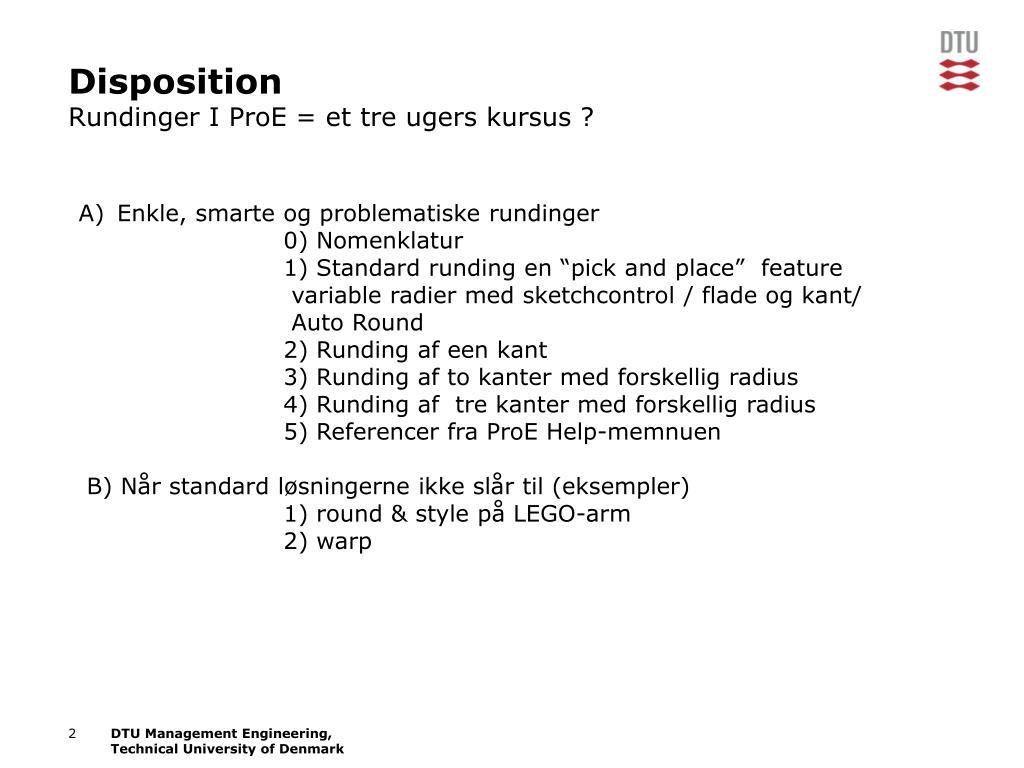 DTU

Disposition
Rundinger I ProE = et tre ugers kursus ?

A) Enkle, smarte og problematiske rundinger
0) Nomenklatur
1) Standard runding en “pick and place” feature
variable radier med sketchcontrol / flade og kant/
Auto Round
2) Runding af een kant
3) Runding af to kanter med forskellig radius
4) Runding af tre kanter med forskellig radius
5) Referencer fra ProE Help-memnuen

B) Når standard løsningerne ikke slår til (eksempler)
1) round & style på LEGO-arm
2) warp

2 DTU Management Engineering, Technical University of Denmark